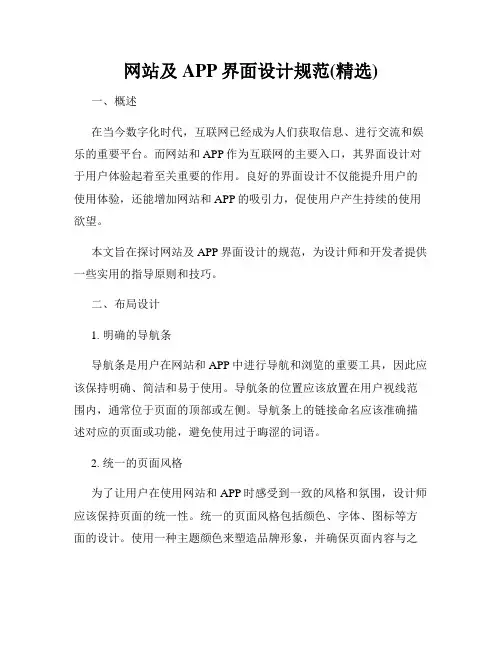 网站及 APP 界面设计规范(精选)

一、概述

在当今数字化时代，互联网已经成为人们获取信息、进行交流和娱乐的重要平台。而网站和 APP 作为互联网的主要入口，其界面设计对于用户体验起着至关重要的作用。良好的界面设计不仅能提升用户的使用体验，还能增加网站和 APP 的吸引力，促使用户产生持续的使用欲望。

本文旨在探讨网站及 APP 界面设计的规范，为设计师和开发者提供一些实用的指导原则和技巧。

二、布局设计

1. 明确的导航条

导航条是用户在网站和 APP 中进行导航和浏览的重要工具，因此应该保持明确、简洁和易于使用。导航条的位置应该放置在用户视线范围内，通常位于页面的顶部或左侧。导航条上的链接命名应该准确描述对应的页面或功能，避免使用过于晦涩的词语。

2. 统一的页面风格

为了让用户在使用网站和 APP 时感受到一致的风格和氛围，设计师应该保持页面的统一性。统一的页面风格包括颜色、字体、图标等方面的设计。使用一种主题颜色来塑造品牌形象，并确保页面内容与之